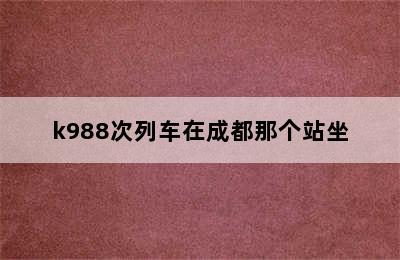 k988次列车在成都那个站坐